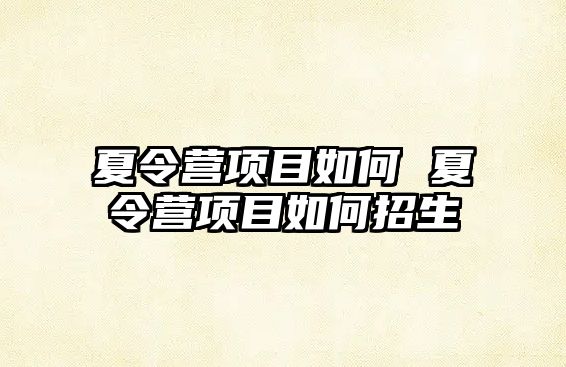 夏令营项目如何 夏令营项目如何招生